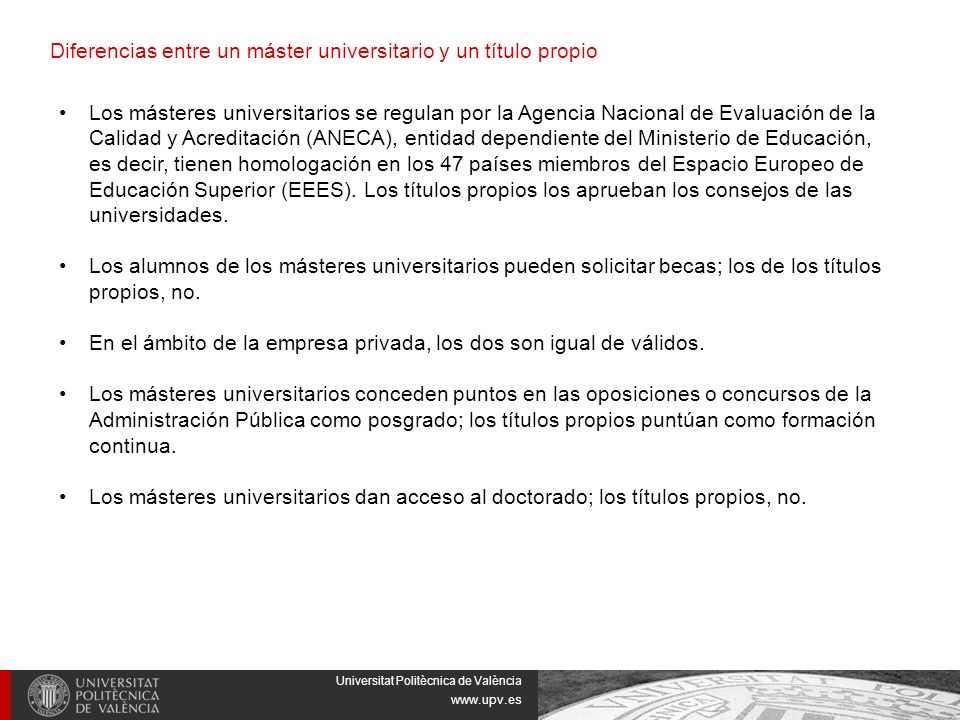 Diferencias entre un máster universitario y un título propio

• Los másteres universitarios se regulan por la Agencia Nacional de Evaluación de la Calidad y Acreditación (ANECA), entidad dependiente del Ministerio de Educación, es decir, tienen homologación en los 47 países miembros del Espacio Europeo de Educación Superior (EEES). Los títulos propios los aprueban los consejos de las universidades.

• Los alumnos de los másteres universitarios pueden solicitar becas; los de los títulos propios, no.

• En el ámbito de la empresa privada, los dos son igual de válidos.

• Los másteres universitarios conceden puntos en las oposiciones o concursos de la Administración Pública como posgrado; los títulos propios puntúan como formación continua.

• Los másteres universitarios dan acceso al doctorado; los títulos propios, no.

UNIVERSITAT POLITÈCNICA DE VALÈNCIA

Universitat Politècnica de València
www.upv.es